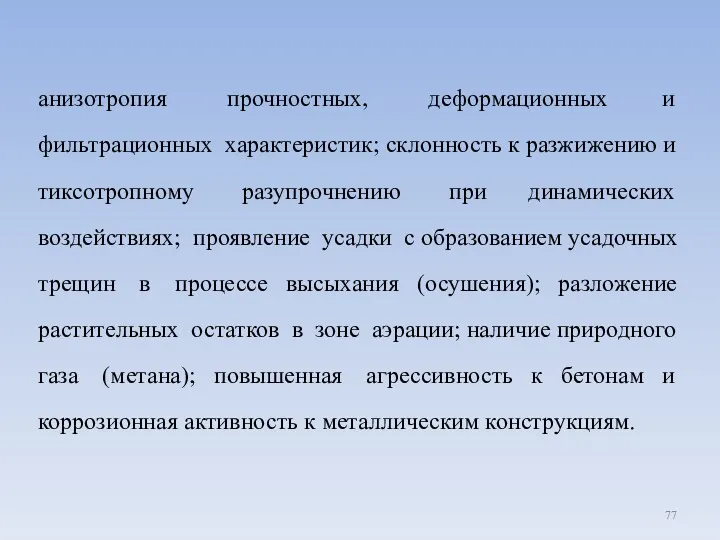 анизотропия прочностных, деформационных и фильтрационных характеристик; склонность к разжижению и тиксотропному разупрочнению при динамических воздействиях; проявление усадки с образованием усадочных трещин в процессе высыхания (осушения); разложение растительных остатков в зоне аэрации; наличие природного газа (метана); повышенная агрессивность к бетонам и коррозионная активность к металлическим конструкциям.

77